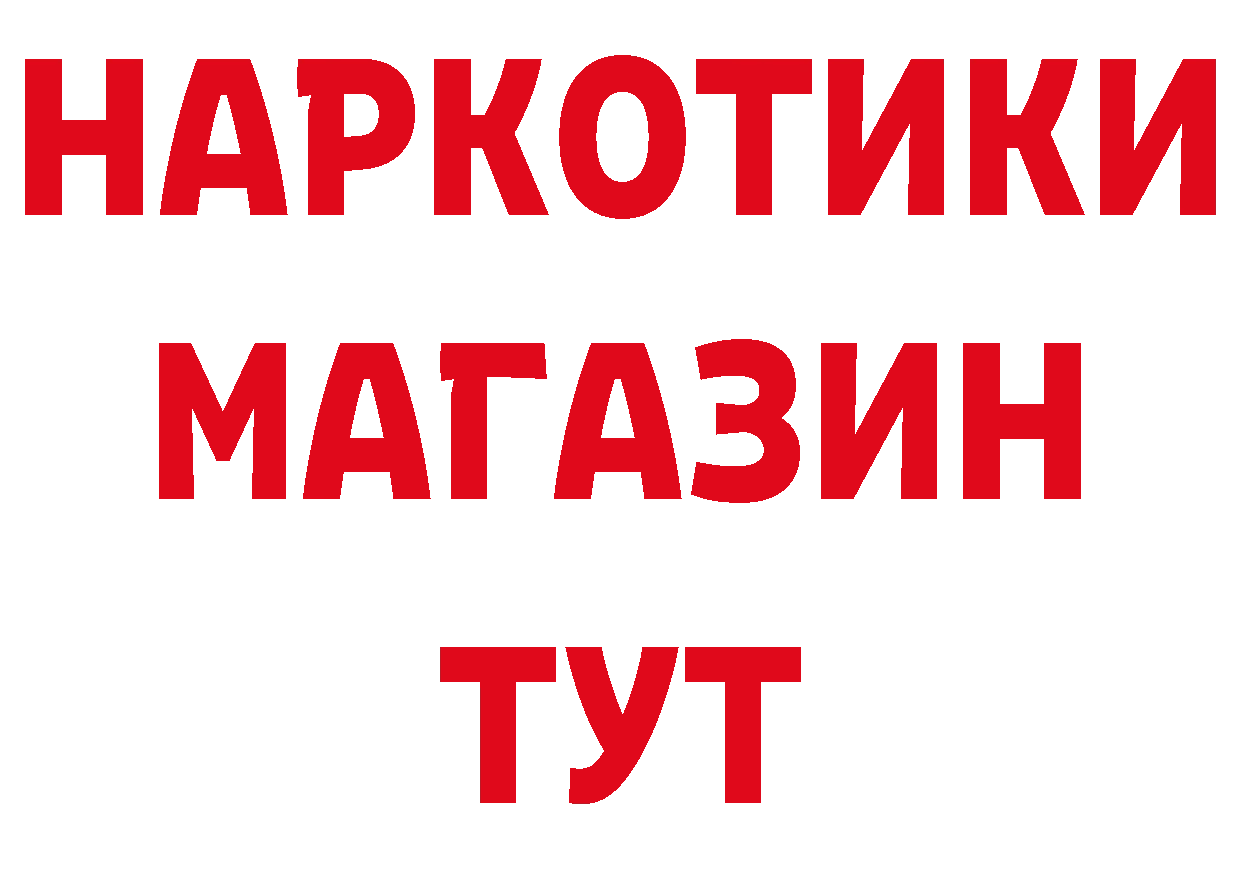 НАРКОТИКИ
МАГАЗИН
ТУТ